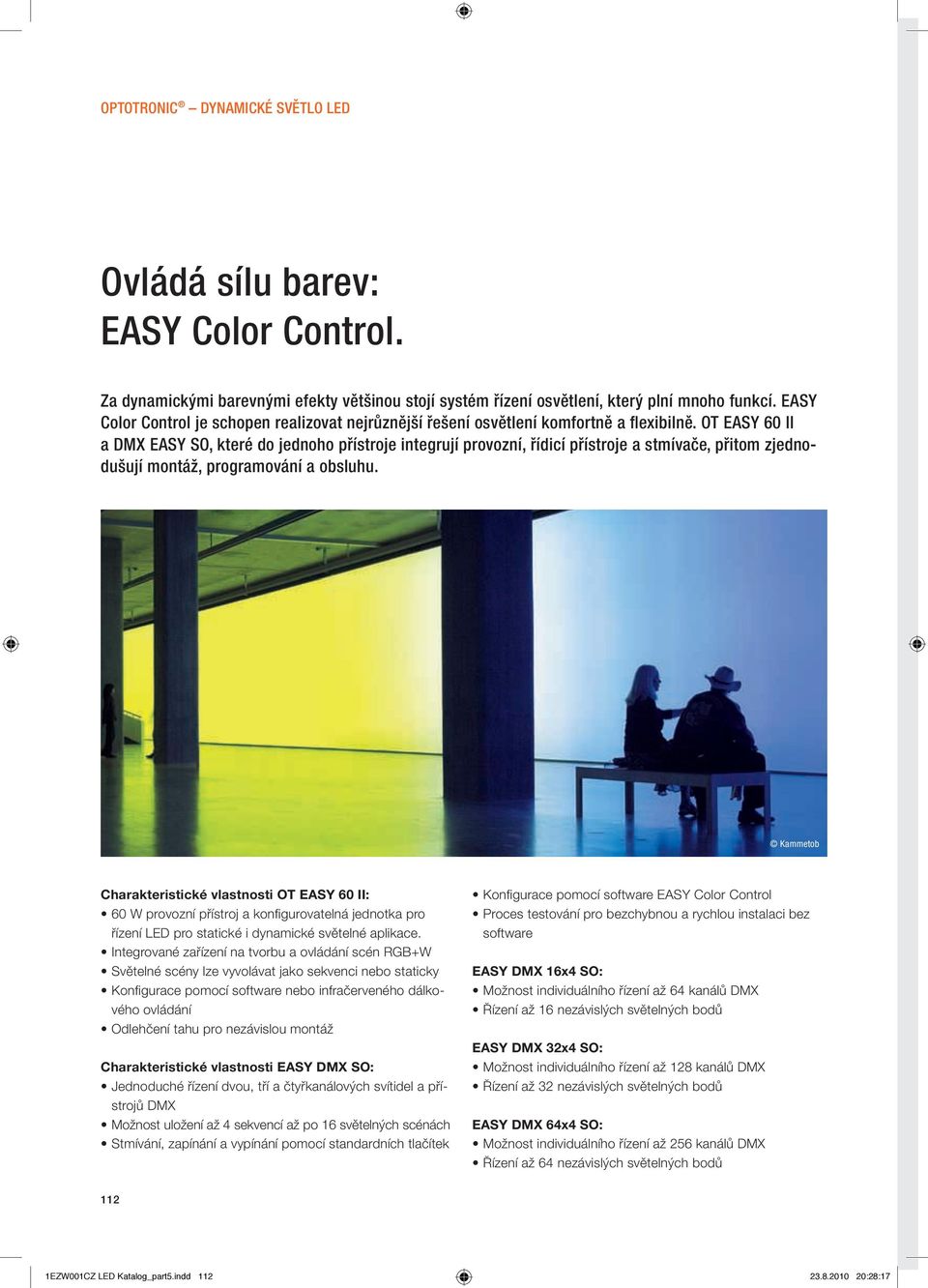 OPTOTRONIC® – DYNAMICKÉ SVĚTLO LED

Ovládá sílu barev:
EASY Color Control.

Za dynamickými barevnými efekty většinou stojí systém řízení osvětlení, který plní mnoho funkcí. EASY Color Control je schopen realizovat nejrůznější řešení osvětlení komfortně a flexibilně. OT EASY 60 II a DMX EASY SO, které do jednoho přístroje integrují provozní, řídicí přístroje a stmívače, přitom zjednodušují montáž, programování a obsluhu.

© Kammetob

Charakteristické vlastnosti OT EASY 60 II:
• 60 W provozní přístroj a konfigurovatelná jednotka pro řízení LED pro statické i dynamické světelné aplikace.
• Integrované zařízení na tvorbu a ovládání scén RGB+W
• Světelné scény lze vyvolávat jako sekvenci nebo staticky
• Konfigurace pomocí software nebo infračerveného dálkového ovládání
• Odlehčení tahu pro nezávislou montáž

Charakteristické vlastnosti EASY DMX SO:
• Jednoduché řízení dvou, tří a čtyřkanálových svítidel a přístrojů DMX
• Možnost uložení až 4 sekvencí až po 16 světelných scénách
• Stmívání, zapínání a vypínání pomocí standardních tlačítek

• Konfigurace pomocí software EASY Color Control
• Proces testování pro bezchybnou a rychlou instalaci bez software

EASY DMX 16x4 SO:
• Možnost individuálního řízení až 64 kanálů DMX
• Řízení až 16 nezávislých světelných bodů

EASY DMX 32x4 SO:
• Možnost individuálního řízení až 128 kanálů DMX
• Řízení až 32 nezávislých světelných bodů

EASY DMX 64x4 SO:
• Možnost individuálního řízení až 256 kanálů DMX
• Řízení až 64 nezávislých světelných bodů

112

1EZW001CZ LED Katalog_part5.indd 112
23.8.2010 20:28:17